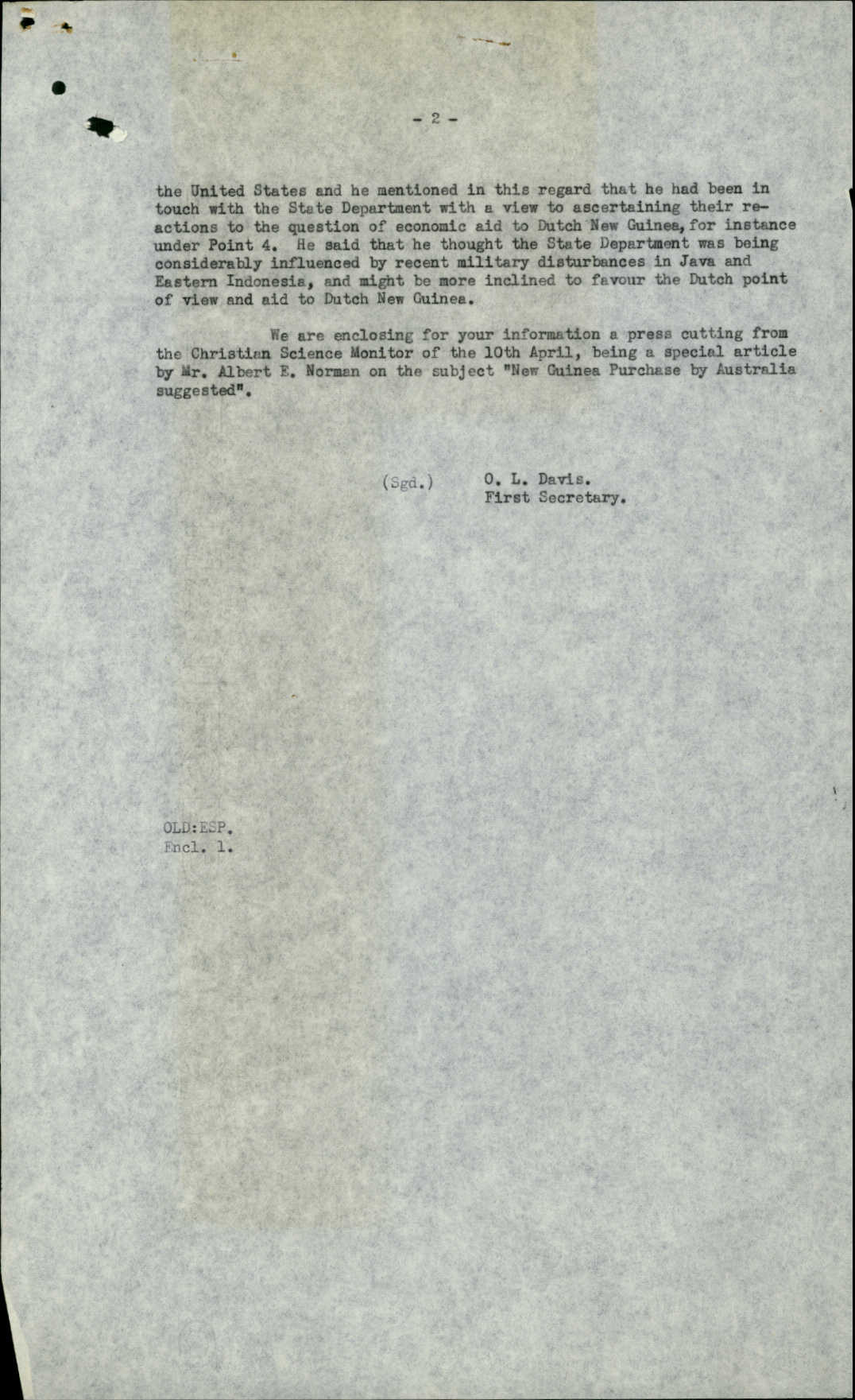 - 2 -

the United States and he mentioned in this regard that he had been in touch with the State Department with a view to ascertaining their reactions to the question of economic aid to Dutch New Guinea, for instance under Point 4. He said that he thought the State Department was being considerably influenced by recent military disturbances in Java and Eastern Indonesia, and might be more inclined to favour the Dutch point of view and aid to Dutch New Guinea.

We are enclosing for your information a press cutting from the Christian Science Monitor of the 10th April, being a special article by Mr. Albert E. Norman on the subject "New Guinea Purchase by Australia suggested".

(Sgd.) O. L. Davis.
First Secretary.

OLD:ESP.
Encl. 1.